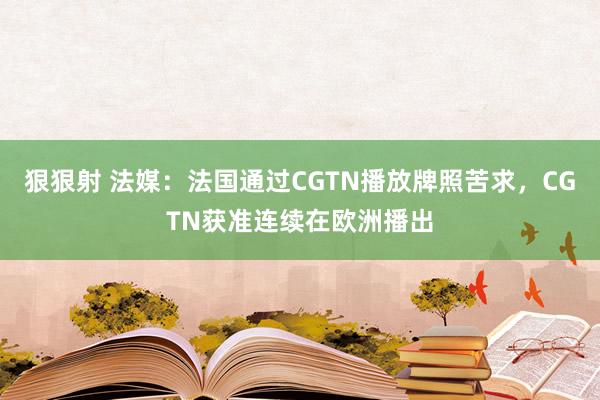 狠狠射 法媒：法国通过CGTN播放牌照苦求，CGTN获准连续在欧洲播出